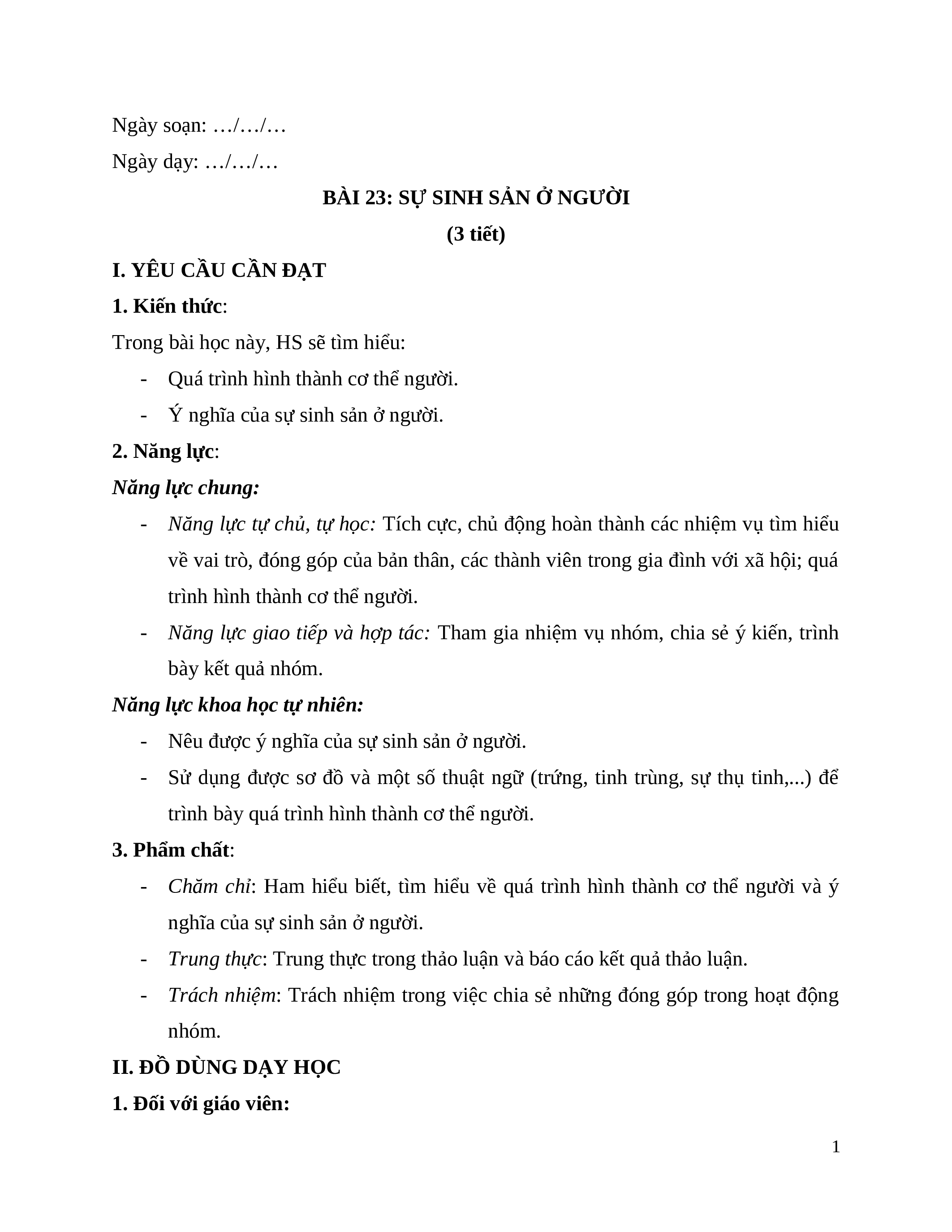 Ngày soạn: …/…/…

Ngày dạy: …/…/…

BÀI 23: SỰ SINH SẢN Ở NGƯỜI

(3 tiết)

I. YÊU CẦU CẦN ĐẠT

1. Kiến thức:

Trong bài học này, HS sẽ tìm hiểu:

- Quá trình hình thành cơ thể người.
- Ý nghĩa của sự sinh sản ở người.

2. Năng lực:

Năng lực chung:

- Năng lực tự chủ, tự học: Tích cực, chủ động hoàn thành các nhiệm vụ tìm hiểu về vai trò, đóng góp của bản thân, các thành viên trong gia đình với xã hội; quá trình hình thành cơ thể người.
- Năng lực giao tiếp và hợp tác: Tham gia nhiệm vụ nhóm, chia sẻ ý kiến, trình bày kết quả nhóm.

Năng lực khoa học tự nhiên:

- Nêu được ý nghĩa của sự sinh sản ở người.
- Sử dụng được sơ đồ và một số thuật ngữ (trứng, tinh trùng, sự thụ tinh,...) để trình bày quá trình hình thành cơ thể người.

3. Phẩm chất:

- Chăm chỉ: Ham hiểu biết, tìm hiểu về quá trình hình thành cơ thể người và ý nghĩa của sự sinh sản ở người.
- Trung thực: Trung thực trong thảo luận và báo cáo kết quả thảo luận.
- Trách nhiệm: Trách nhiệm trong việc chia sẻ những đóng góp trong hoạt động nhóm.

II. ĐỒ DÙNG DẠY HỌC

1. Đối với giáo viên:

1